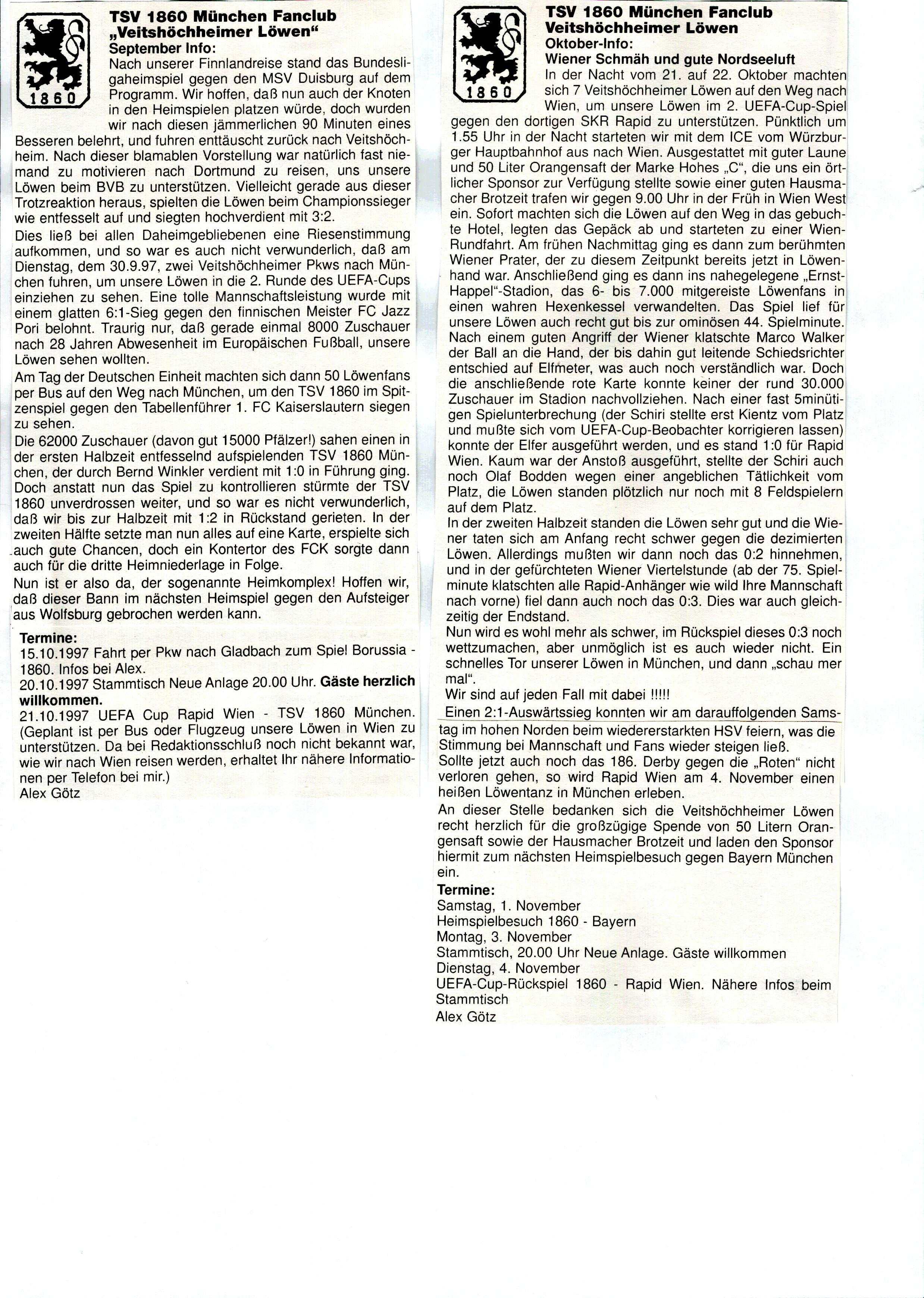 1860

TSV 1860 München Fanclub „Veitshöchheimer Löwen“

September Info:

Nach unserer Finnlandreise stand das Bundesligaheimspiel gegen den MSV Duisburg auf dem Programm. Wir hoffen, daß nun auch der Knoten in den Heimspielen platzen würde, doch wurden wir nach diesen jämmerlichen 90 Minuten eines Besseren belehrt, und fuhren enttäuscht zurück nach Veitshöchheim. Nach dieser blamablen Vorstellung war natürlich fast niemand zu motivieren nach Dortmund zu reisen, uns unsere Löwen beim BVB zu unterstützen. Vielleicht gerade aus dieser Trotzreaktion heraus, spielten die Löwen beim Championssieger wie entfesselt auf und siegten hochverdient mit 3:2.

Dies ließ bei allen Daheimgebliebenen eine Riesenstimmung aufkommen, und so war es auch nicht verwunderlich, daß am Dienstag, dem 30.9.97, zwei Veitshöchheimer Pkws nach München fuhren, um unsere Löwen in die 2. Runde des UEFA-Cups einziehen zu sehen. Eine tolle Mannschaftsleistung wurde mit einem glatten 6:1-Sieg gegen den finnischen Meister FC Jazz Pori belohnt. Traurig nur, daß gerade einmal 8000 Zuschauer nach 28 Jahren Abwesenheit im Europäischen Fußball, unsere Löwen sehen wollten.

Am Tag der Deutschen Einheit machten sich dann 50 Löwenfans per Bus auf den Weg nach München, um den TSV 1860 im Spitzenspiel gegen den Tabellenführer 1. FC Kaiserslautern siegen zu sehen.

Die 62000 Zuschauer (davon gut 15000 Pfälzer!) sahen einen in der ersten Halbzeit entfesselnd aufspielenden TSV 1860 München, der durch Bernd Winkler verdient mit 1:0 in Führung ging. Doch anstatt nun das Spiel zu kontrollieren stürmte der TSV 1860 unverdrossen weiter, und so war es nicht verwunderlich, daß wir bis zur Halbzeit mit 1:2 in Rückstand gerieten. In der zweiten Hälfte setzte man nun alles auf eine Karte, erspielte sich auch gute Chancen, doch ein Kontertor des FCK sorgte dann auch für die dritte Heimniederlage in Folge.

Nun ist er also da, der sogenannte Heimkomplex! Hoffen wir, daß dieser Bann im nächsten Heimspiel gegen den Aufsteiger aus Wolfsburg gebrochen werden kann.

Termine:
15.10.1997 Fahrt per Pkw nach Gladbach zum Spiel Borussia - 1860. Infos bei Alex.
20.10.1997 Stammtisch Neue Anlage 20.00 Uhr. Gäste herzlich willkommen.
21.10.1997 UEFA Cup Rapid Wien - TSV 1860 München. (Geplant ist per Bus oder Flugzeug unsere Löwen in Wien zu unterstützen. Da bei Redaktionsschluß noch nicht bekannt war, wie wir nach Wien reisen werden, erhaltet Ihr nähere Informationen per Telefon bei mir.)
Alex Götz

1860

TSV 1860 München Fanclub Veitshöchheimer Löwen

Oktober-Info:

Wiener Schmäh und gute Nordseeluft

In der Nacht vom 21. auf 22. Oktober machten sich 7 Veitshöchheimer Löwen auf den Weg nach Wien, um unsere Löwen im 2. UEFA-Cup-Spiel gegen den dortigen SKR Rapid zu unterstützen. Pünktlich um 1.55 Uhr in der Nacht starteten wir mit dem ICE vom Würzburger Hauptbahnhof aus nach Wien. Ausgestattet mit guter Laune und 50 Liter Orangensaft der Marke Hohes „C“, die uns ein örtlicher Sponsor zur Verfügung stellte sowie einer guten Hausmacher Brotzeit trafen wir gegen 9.00 Uhr in der Früh in Wien West ein. Sofort machten sich die Löwen auf den Weg in das gebuchte Hotel, legten das Gepäck ab und starteten zu einer Wien-Rundfahrt. Am frühen Nachmittag ging es dann zum berühmten Wiener Prater, der zu diesem Zeitpunkt bereits jetzt in Löwenhand war. Anschließend ging es dann ins nahegelegene „Ernst-Happel“-Stadion, das 6- bis 7.000 mitgereiste Löwenfans in einen wahren Hexenkessel verwandelten. Das Spiel lief für unsere Löwen auch recht gut bis zur ominösen 44. Spielminute. Nach einem guten Angriff der Wiener klatschte Marco Walker der Ball an die Hand, der bis dahin gut leitende Schiedsrichter entschied auf Elfmeter, was auch noch verständlich war. Doch die anschließende rote Karte konnte keiner der rund 30.000 Zuschauer im Stadion nachvollziehen. Nach einer fast 5minütigen Spielunterbrechung (der Schiri stellte erst Kientz vom Platz und mußte sich vom UEFA-Cup-Beobachter korrigieren lassen) konnte der Elfer ausgeführt werden, und es stand 1:0 für Rapid Wien. Kaum war der Anstoß ausgeführt, stellte der Schiri auch noch Olaf Bodden wegen einer angeblichen Tätlichkeit vom Platz, die Löwen standen plötzlich nur noch mit 8 Feldspielern auf dem Platz.

In der zweiten Halbzeit standen die Löwen sehr gut und die Wiener taten sich am Anfang recht schwer gegen die dezimierten Löwen. Allerdings mußten wir dann noch das 0:2 hinnehmen, und in der gefürchteten Wiener Viertelstunde (ab der 75. Spielminute klatschten alle Rapid-Anhänger wie wild Ihre Mannschaft nach vorne) fiel dann auch noch das 0:3. Dies war auch gleichzeitig der Endstand.

Nun wird es wohl mehr als schwer, im Rückspiel dieses 0:3 noch wettzumachen, aber unmöglich ist es auch wieder nicht. Ein schnelles Tor unserer Löwen in München, und dann „schau mer mal“.

Wir sind auf jeden Fall mit dabei !!!!!

Einen 2:1-Auswärtssieg konnten wir am darauffolgenden Samstag im hohen Norden beim wiedererstarkten HSV feiern, was die Stimmung bei Mannschaft und Fans wieder steigen ließ.

Sollte jetzt auch noch das 186. Derby gegen die „Roten“ nicht verloren gehen, so wird Rapid Wien am 4. November einen heißen Löwentanz in München erleben.

An dieser Stelle bedanken sich die Veitshöchheimer Löwen recht herzlich für die großzügige Spende von 50 Litern Orangensaft sowie der Hausmacher Brotzeit und laden den Sponsor hiermit zum nächsten Heimspielbesuch gegen Bayern München ein.

Termine:
Samstag, 1. November
Heimspielbesuch 1860 - Bayern
Montag, 3. November
Stammtisch, 20.00 Uhr Neue Anlage. Gäste willkommen
Dienstag, 4. November
UEFA-Cup-Rückspiel 1860 - Rapid Wien. Nähere Infos beim Stammtisch
Alex Götz